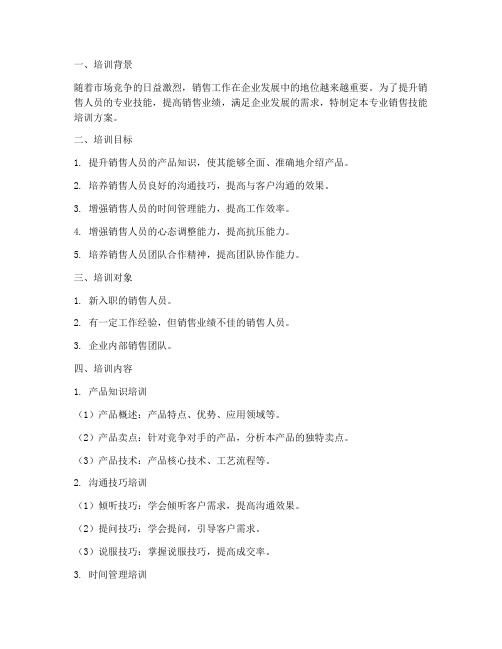 一、培训背景

随着市场竞争的日益激烈，销售工作在企业发展中的地位越来越重要。为了提升销售人员的专业技能，提高销售业绩，满足企业发展的需求，特制定本专业销售技能培训方案。

二、培训目标

1. 提升销售人员的产品知识，使其能够全面、准确地介绍产品。

2. 培养销售人员良好的沟通技巧，提高与客户沟通的效果。

3. 增强销售人员的时间管理能力，提高工作效率。

4. 增强销售人员的心态调整能力，提高抗压能力。

5. 培养销售人员团队合作精神，提高团队协作能力。

三、培训对象

1. 新入职的销售人员。

2. 有一定工作经验，但销售业绩不佳的销售人员。

3. 企业内部销售团队。

四、培训内容

1. 产品知识培训

（1）产品概述：产品特点、优势、应用领域等。

（2）产品卖点：针对竞争对手的产品，分析本产品的独特卖点。

（3）产品技术：产品核心技术、工艺流程等。

2. 沟通技巧培训

（1）倾听技巧：学会倾听客户需求，提高沟通效果。

（2）提问技巧：学会提问，引导客户需求。

（3）说服技巧：掌握说服技巧，提高成交率。

3. 时间管理培训